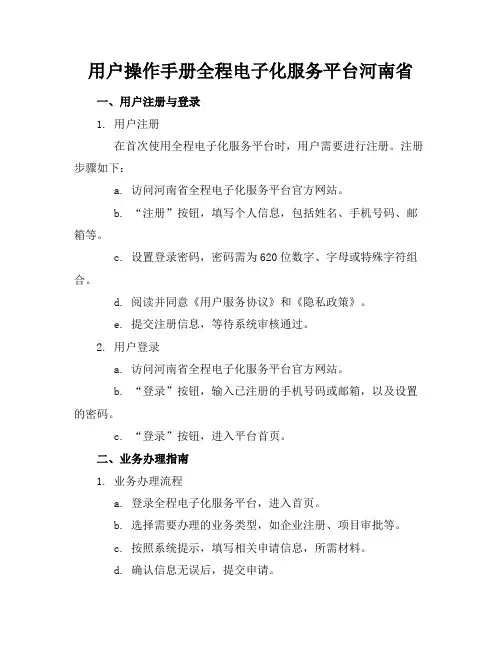 用户操作手册全程电子化服务平台河南省

一、用户注册与登录

1. 用户注册

在首次使用全程电子化服务平台时，用户需要进行注册。注册步骤如下：

a. 访问河南省全程电子化服务平台官方网站。

b. “注册”按钮，填写个人信息，包括姓名、手机号码、邮箱等。

c. 设置登录密码，密码需为620位数字、字母或特殊字符组合。

d. 阅读并同意《用户服务协议》和《隐私政策》。

e. 提交注册信息，等待系统审核通过。

2. 用户登录

a. 访问河南省全程电子化服务平台官方网站。

b. “登录”按钮，输入已注册的手机号码或邮箱，以及设置的密码。

c. “登录”按钮，进入平台首页。

二、业务办理指南

1. 业务办理流程

a. 登录全程电子化服务平台，进入首页。

b. 选择需要办理的业务类型，如企业注册、项目审批等。

c. 按照系统提示，填写相关申请信息，所需材料。

d. 确认信息无误后，提交申请。